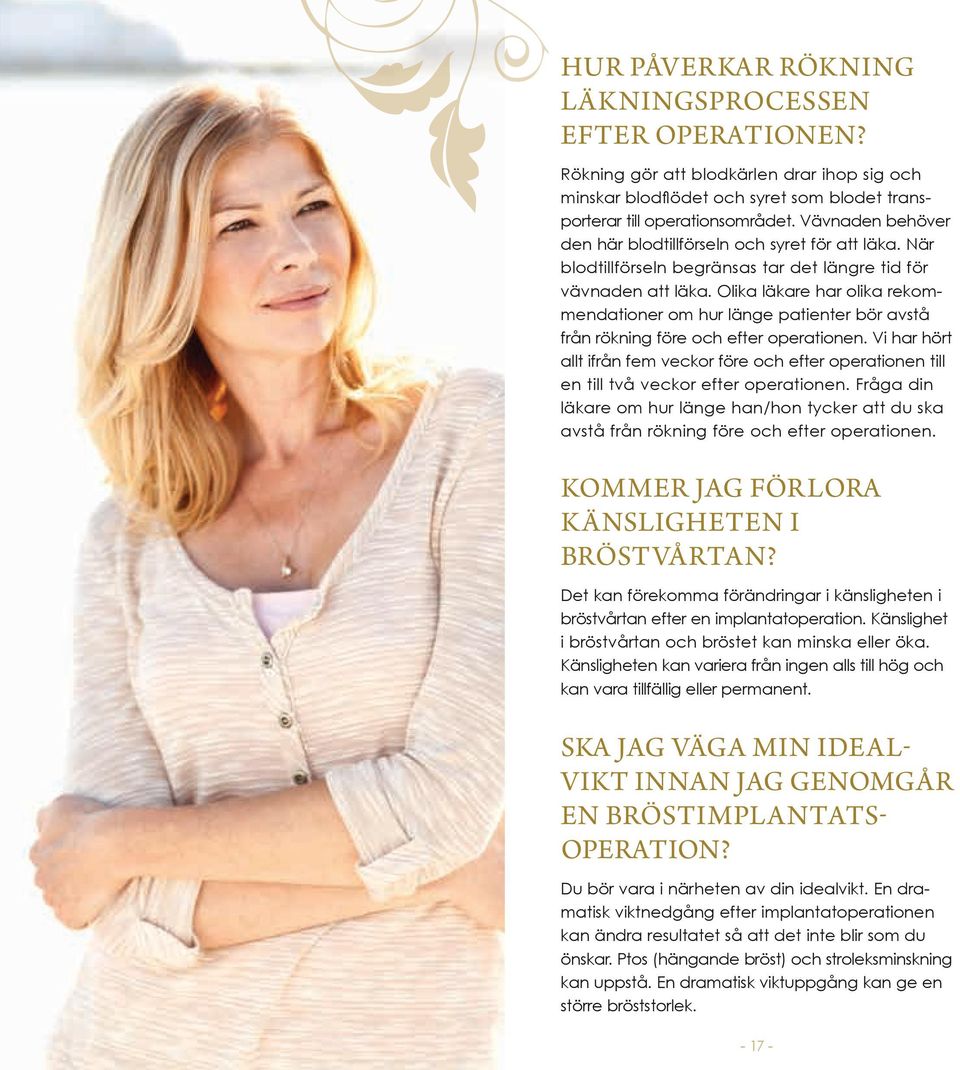 HUR PÅVERKAR RÖKNING LÄKNINGSPROCESSEN EFTER OPERATIONEN?

Rökning gör att blodkärlen drar ihop sig och minskar blodflödet och syret som blodet transporterar till operationsområdet. Vävnaden behöver den här blodtillförseln och syret för att läka. När blodtillförseln begränsas tar det längre tid för vävnaden att läka. Olika läkare har olika rekommendationer om hur länge patienter bör avstå från rökning före och efter operationen. Vi har hört allt ifrån fem veckor före och efter operationen till en till två veckor efter operationen. Fråga din läkare om hur länge han/hon tycker att du ska avstå från rökning före och efter operationen.

KOMMER JAG FÖRLORA KÄNSLIGHETEN I BRÖSTVÅRTAN?

Det kan förekomma förändringar i känsligheten i bröstvårtan efter en implantatoperation. Känslighet i bröstvårtan och bröstet kan minska eller öka. Känsligheten kan variera från ingen alls till hög och kan vara tillfällig eller permanent.

SKA JAG VÄGA MIN IDEALVIKT INNAN JAG GENOMGÅR EN BRÖSTIMPLANTATSOPERATION?

Du bör vara i närheten av din idealvikt. En dramatisk viktnedgång efter implantatoperationen kan ändra resultatet så att det inte blir som du önskar. Ptos (hängande bröst) och stroleksminskning kan uppstå. En dramatisk viktuppgång kan ge en större bröststorlek.

- 17 -